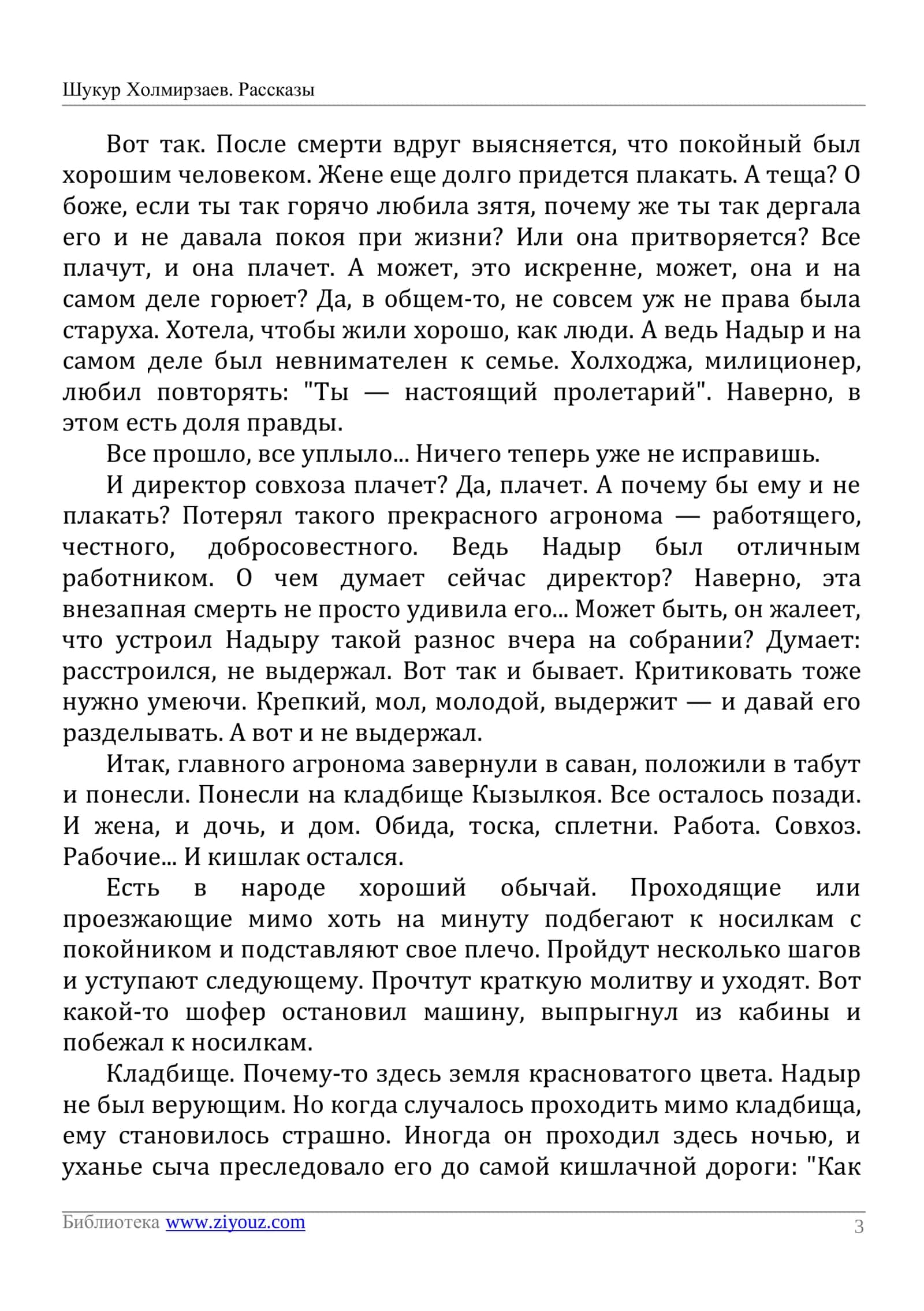 Шукур Холмирзаев. Рассказы

Вот так. После смерти вдруг выясняется, что покойный был хорошим человеком. Жене еще долго придется плакать. А теща? О боже, если ты так горячо любила зятя, почему же ты так дергала его и не давала покоя при жизни? Или она притворяется? Все плачут, и она плачет. А может, это искренне, может, она и на самом деле горюет? Да, в общем-то, не совсем уж не права была старуха. Хотела, чтобы жили хорошо, как люди. А ведь Надыр и на самом деле был невнимателен к семье. Холходжа, милиционер, любил повторять: "Ты — настоящий пролетарий". Наверно, в этом есть доля правды.

Все прошло, все уплыло... Ничего теперь уже не исправишь.

И директор совхоза плачет? Да, плачет. А почему бы ему и не плакать? Потерял такого прекрасного агронома — работящего, честного, добросовестного. Ведь Надыр был отличным работником. О чем думает сейчас директор? Наверно, эта внезапная смерть не просто удивила его... Может быть, он жалеет, что устроил Надыру такой разнос вчера на собрании? Думает: расстроился, не выдержал. Вот так и бывает. Критиковать тоже нужно умеючи. Крепкий, мол, молодой, выдержит — и давай его разделывать. А вот и не выдержал.

Итак, главного агронома завернули в саван, положили в табут и понесли. Понесли на кладбище Кызылкоя. Все осталось позади. И жена, и дочь, и дом. Обида, тоска, сплетни. Работа. Совхоз. Рабочие... И кишлак остался.

Есть в народе хороший обычай. Проходящие или проезжающие мимо хоть на минуту подбегают к носилкам с покойником и подставляют свое плечо. Пройдут несколько шагов и уступают следующему. Прочтут краткую молитву и уходят. Вот какой-то шофер остановил машину, выпрыгнул из кабины и побежал к носилкам.

Кладбище. Почему-то здесь земля красноватого цвета. Надыр не был верующим. Но когда случалось проходить мимо кладбища, ему становилось страшно. Иногда он проходил здесь ночью, и уханье сыча преследовало его до самой кишлачной дороги: "Как

Библиотека www.ziyouz.com 3